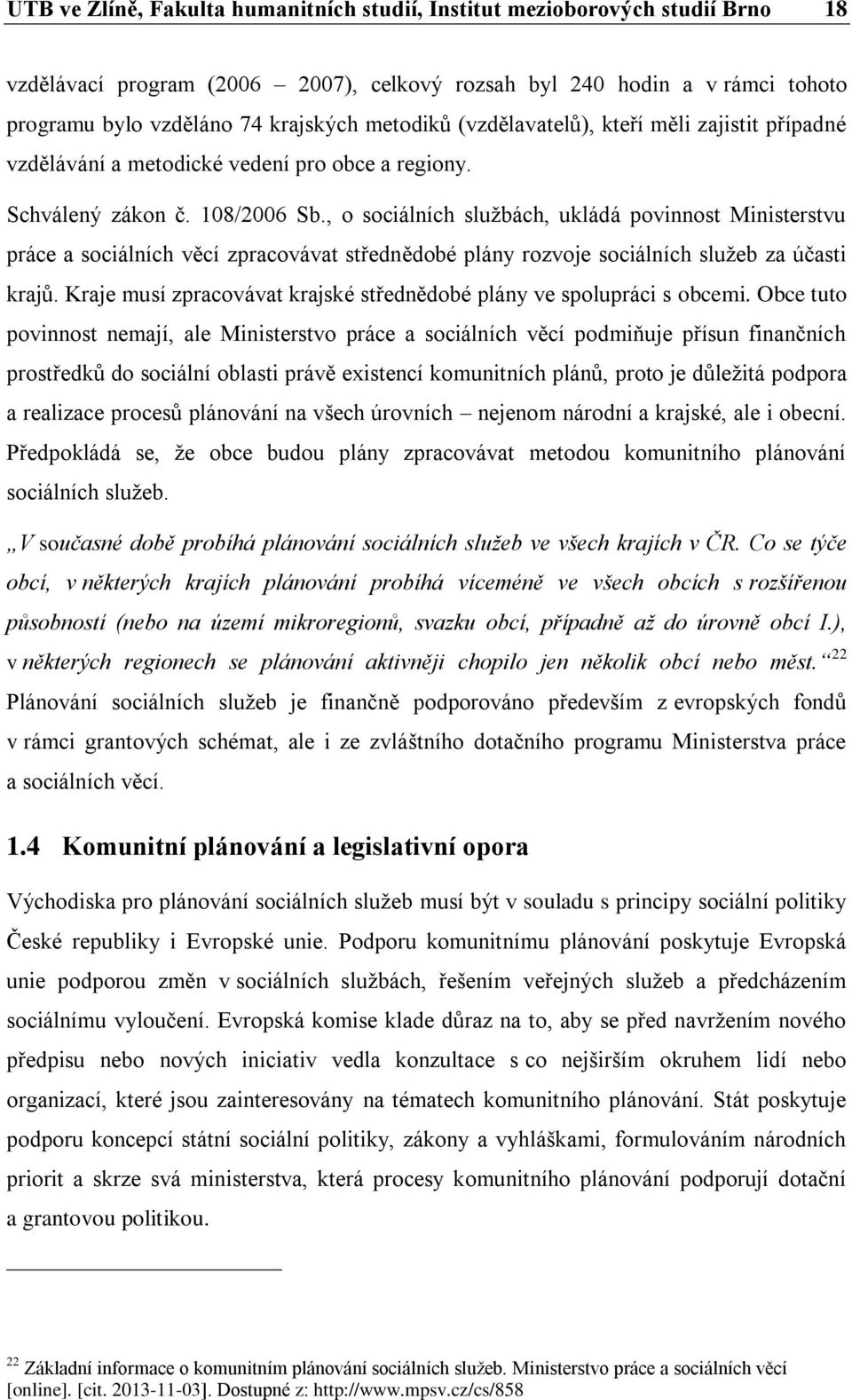 UTB ve Zlíně, Fakulta humanitních studií, Institut mezioborových studií Brno 18

vzdělávací program (2006 – 2007), celkový rozsah byl 240 hodin a v rámci tohoto programu bylo vzděláno 74 krajských metodiků (vzdělavatelů), kteří měli zajistit případné vzdělávání a metodické vedení pro obce a regiony.

Schválený zákon č. 108/2006 Sb., o sociálních službách, ukládá povinnost Ministerstvu práce a sociálních věcí zpracovávat střednědobé plány rozvoje sociálních služeb za účasti krajů. Kraje musí zpracovávat krajské střednědobé plány ve spolupráci s obcemi. Obce tuto povinnost nemají, ale Ministerstvo práce a sociálních věcí podmiňuje přísun finančních prostředků do sociální oblasti právě existencí komunitních plánů, proto je důležitá podpora a realizace procesů plánování na všech úrovních – nejenom národní a krajské, ale i obecní. Předpokládá se, že obce budou plány zpracovávat metodou komunitního plánování sociálních služeb.

„V současné době probíhá plánování sociálních služeb ve všech krajích v ČR. Co se týče obcí, v některých krajích plánování probíhá víceméně ve všech obcích s rozšířenou působností (nebo na území mikroregionů, svazku obcí, případně až do úrovně obcí I.), v některých regionech se plánování aktivněji chopilo jen několik obcí nebo měst.“$^{22}$ Plánování sociálních služeb je finančně podporováno především z evropských fondů v rámci grantových schémat, ale i ze zvláštního dotačního programu Ministerstva práce a sociálních věcí.

1.4 Komunitní plánování a legislativní opora

Východiska pro plánování sociálních služeb musí být v souladu s principy sociální politiky České republiky i Evropské unie. Podporu komunitnímu plánování poskytuje Evropská unie podporou změn v sociálních službách, řešením veřejných služeb a předcházením sociálnímu vyloučení. Evropská komise klade důraz na to, aby se před navržením nového předpisu nebo nových iniciativ vedla konzultace s co nejširším okruhem lidí nebo organizací, které jsou zainteresovány na tématech komunitního plánování. Stát poskytuje podporu koncepcí státní sociální politiky, zákony a vyhláškami, formulováním národních priorit a skrze svá ministerstva, která procesy komunitního plánování podporují dotační a grantovou politikou.

$^{22}$ Základní informace o komunitním plánování sociálních služeb. Ministerstvo práce a sociálních věcí [online]. [cit. 2013-11-03]. Dostupné z: http://www.mpsv.cz/cs/858